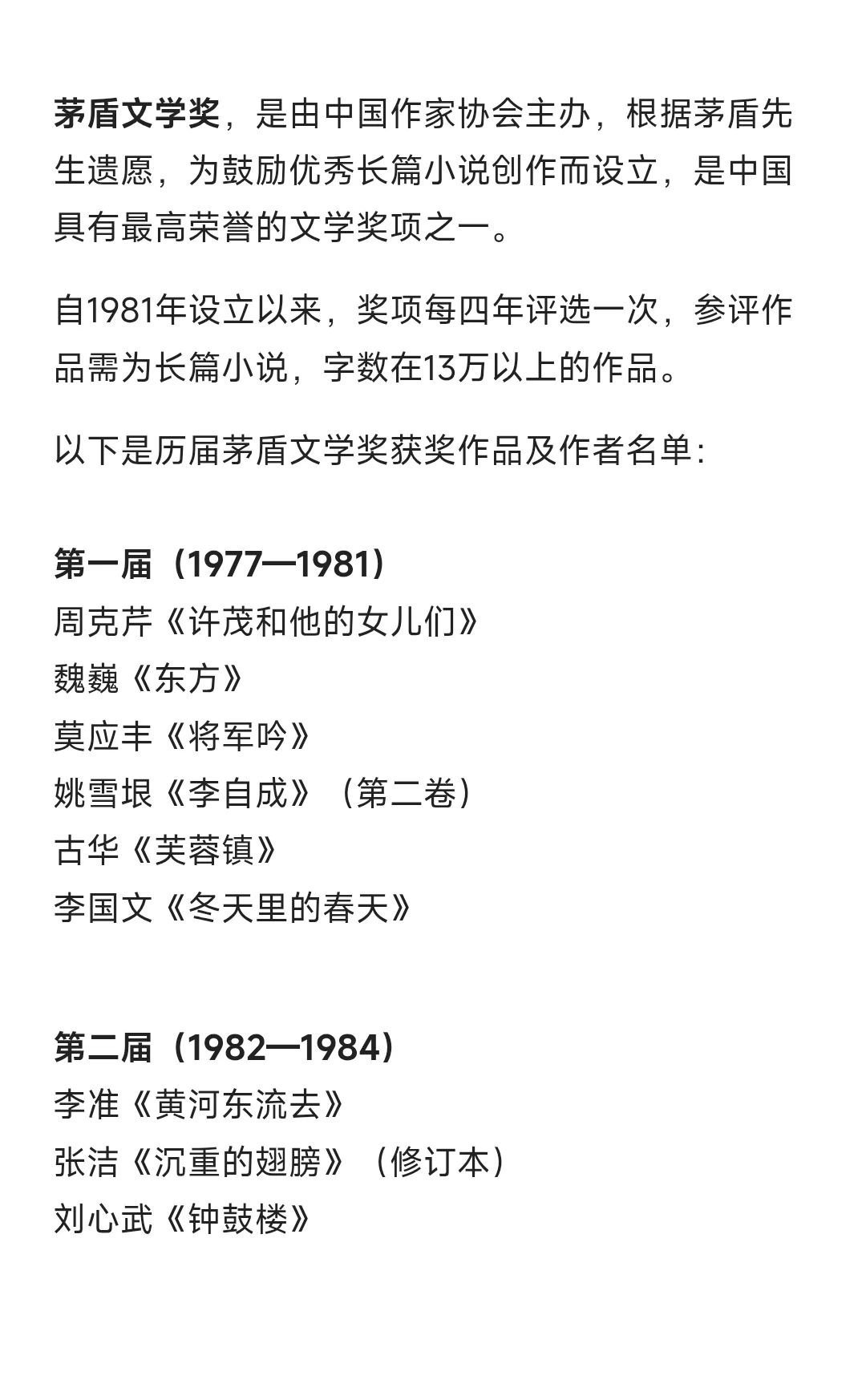 茅盾文学奖，是由中国作家协会主办，根据茅盾先生遗愿，为鼓励优秀长篇小说创作而设立，是中国具有最高荣誉的文学奖项之一。

自1981年设立以来，奖项每四年评选一次，参评作品需为长篇小说，字数在13万以上的作品。

以下是历届茅盾文学奖获奖作品及作者名单：

第一届（1977—1981）
周克芹《许茂和他的女儿们》
魏巍《东方》
莫应丰《将军吟》
姚雪垠《李自成》（第二卷）
古华《芙蓉镇》
李国文《冬天里的春天》

第二届（1982—1984）
李准《黄河东流去》
张洁《沉重的翅膀》（修订本）
刘心武《钟鼓楼》